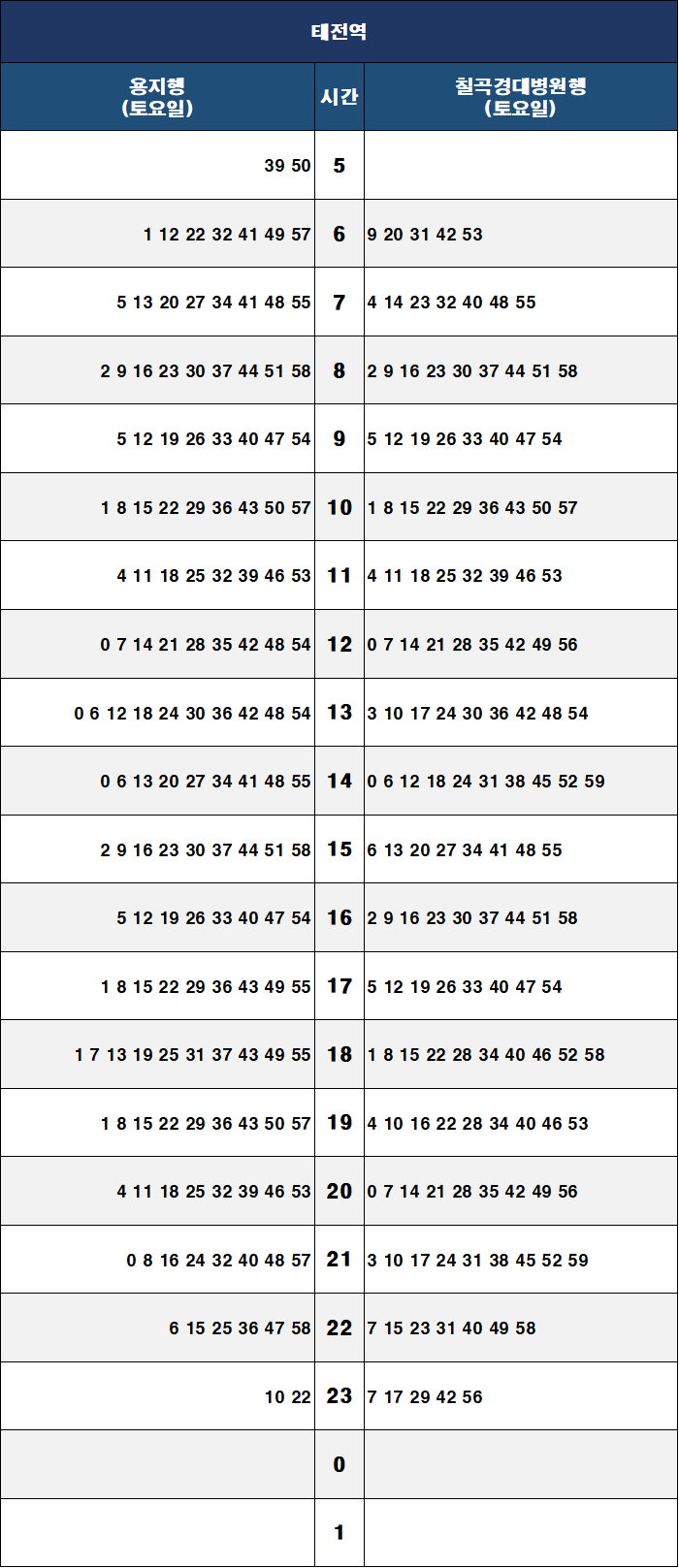 태전역

| 용지행 (토요일) | 시간 | 칠곡경대병원행 (토요일) |
|---|---|---|
| 39 50 | 5 | |
| 1 12 22 32 41 49 57 | 6 | 9 20 31 42 53 |
| 5 13 20 27 34 41 48 55 | 7 | 4 14 23 32 40 48 55 |
| 2 9 16 23 30 37 44 51 58 | 8 | 2 9 16 23 30 37 44 51 58 |
| 5 12 19 26 33 40 47 54 | 9 | 5 12 19 26 33 40 47 54 |
| 1 8 15 22 29 36 43 50 57 | 10 | 1 8 15 22 29 36 43 50 57 |
| 4 11 18 25 32 39 46 53 | 11 | 4 11 18 25 32 39 46 53 |
| 0 7 14 21 28 35 42 48 54 | 12 | 0 7 14 21 28 35 42 49 56 |
| 0 6 12 18 24 30 36 42 48 54 | 13 | 3 10 17 24 30 36 42 48 54 |
| 0 6 13 20 27 34 41 48 55 | 14 | 0 6 12 18 24 31 38 45 52 59 |
| 2 9 16 23 30 37 44 51 58 | 15 | 6 13 20 27 34 41 48 55 |
| 5 12 19 26 33 40 47 54 | 16 | 2 9 16 23 30 37 44 51 58 |
| 1 8 15 22 29 36 43 49 55 | 17 | 5 12 19 26 33 40 47 54 |
| 1 7 13 19 25 31 37 43 49 55 | 18 | 1 8 15 22 28 34 40 46 52 58 |
| 1 8 15 22 29 36 43 50 57 | 19 | 4 10 16 22 28 34 40 46 53 |
| 4 11 18 25 32 39 46 53 | 20 | 0 7 14 21 28 35 42 49 56 |
| 0 8 16 24 32 40 48 57 | 21 | 3 10 17 24 31 38 45 52 59 |
| 6 15 25 36 47 58 | 22 | 7 15 23 31 40 49 58 |
| 10 22 | 23 | 7 17 29 42 56 |
| | 0 | |
| | 1 | |